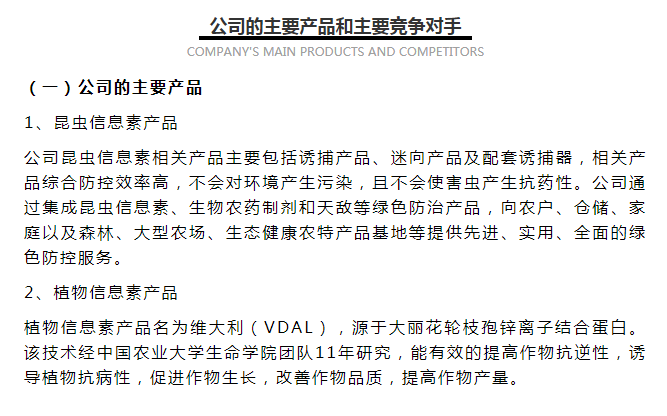 公司的主要产品和主要竞争对手

COMPANY'S MAIN PRODUCTS AND COMPETITORS

（一）公司的主要产品

1、昆虫信息素产品

公司昆虫信息素相关产品主要包括诱捕产品、迷向产品及配套诱捕器，相关产品综合防控效率高，不会对环境产生污染，且不会使害虫产生抗药性。公司通过集成昆虫信息素、生物农药制剂和天敌等绿色防治产品，向农户、仓储、家庭以及森林、大型农场、生态健康农特产品基地等提供先进、实用、全面的绿色防控服务。

2、植物信息素产品

植物信息素产品名为维大利（VDAL），源于大丽花轮枝孢锌离子结合蛋白。该技术经中国农业大学生命学院团队11年研究，能有效的提高作物抗逆性，诱导植物抗病性，促进作物生长，改善作物品质，提高作物产量。